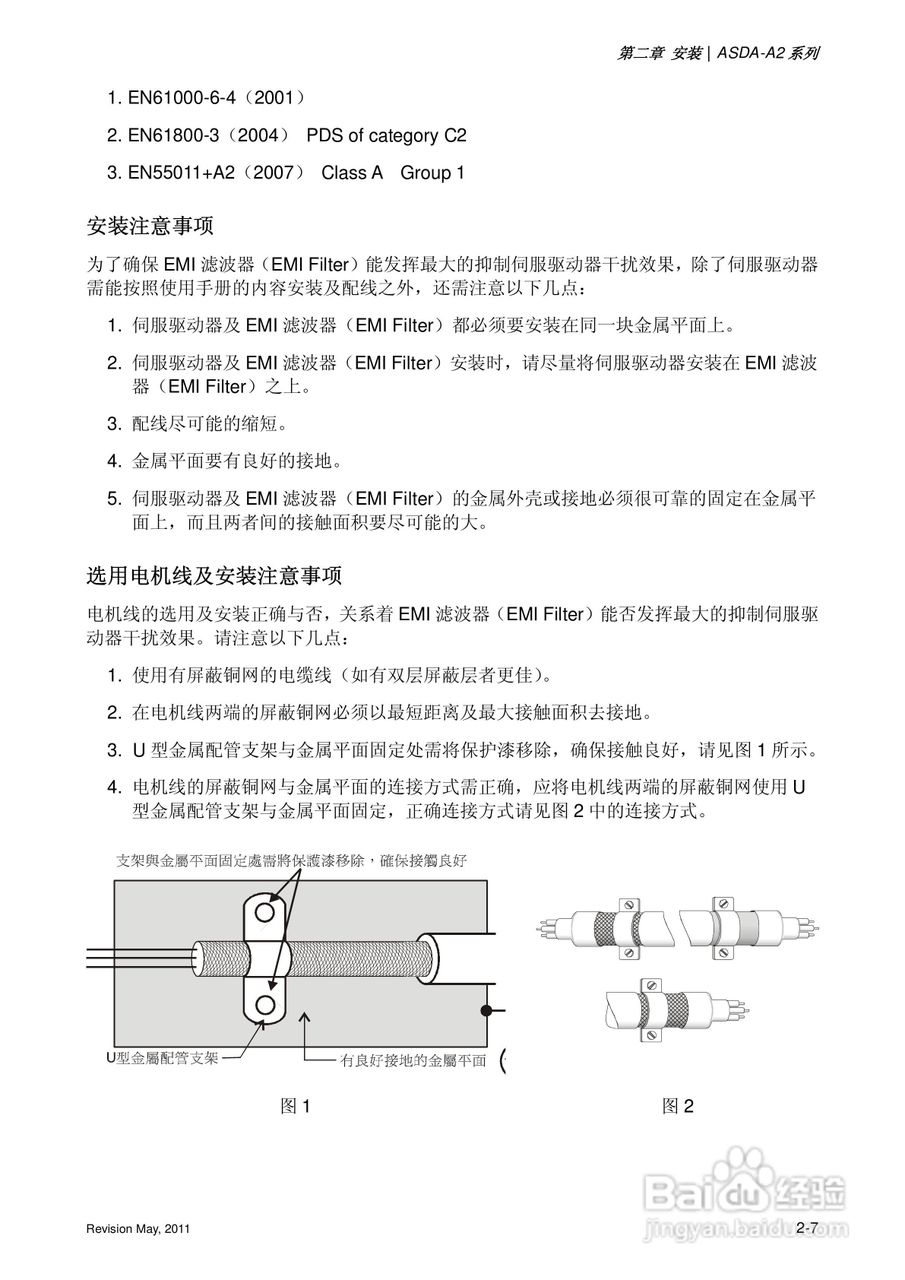 第二章 安装 | ASDA-A2 系列

1. EN61000-6-4（2001）

2. EN61800-3（2004） PDS of category C2

3. EN55011+A2（2007） Class A Group 1

安装注意事项

为了确保 EMI 滤波器（EMI Filter）能发挥最大的抑制伺服驱动器干扰效果，除了伺服驱动器需能按照使用手册的内容安装及配线之外，还需注意以下几点：

1. 伺服驱动器及 EMI 滤波器（EMI Filter）都必须要安装在同一块金属平面上。

2. 伺服驱动器及 EMI 滤波器（EMI Filter）安装时，请尽量将伺服驱动器安装在 EMI 滤波器（EMI Filter）之上。

3. 配线尽可能的缩短。

4. 金属平面要有良好的接地。

5. 伺服驱动器及 EMI 滤波器（EMI Filter）的金属外壳或接地必须很可靠的固定在金属平面上，而且两者间的接触面积要尽可能的大。

选用电机线及安装注意事项

电机线的选用及安装正确与否，关系着 EMI 滤波器（EMI Filter）能否发挥最大的抑制伺服驱动器干扰效果。请注意以下几点：

1. 使用有屏蔽铜网的电缆线（如有双层屏蔽层者更佳）。

2. 在电机线两端的屏蔽铜网必须以最短距离及最大接触面积去接地。

3. U 型金属配管支架与金属平面固定处需将保护漆移除，确保接触良好，请见图 1 所示。

4. 电机线的屏蔽铜网与金属平面的连接方式需正确，应将电机线两端的屏蔽铜网使用 U 型金属配管支架与金属平面固定，正确连接方式请见图 2 中的连接方式。

支架與金屬平面固定處需將保護漆移除，確保接觸良好

U型金屬配管支架

有良好接地的金屬平面

图 1

图 2

Baidu 经验
jingyan.baidu.com

Revision May, 2011

2-7